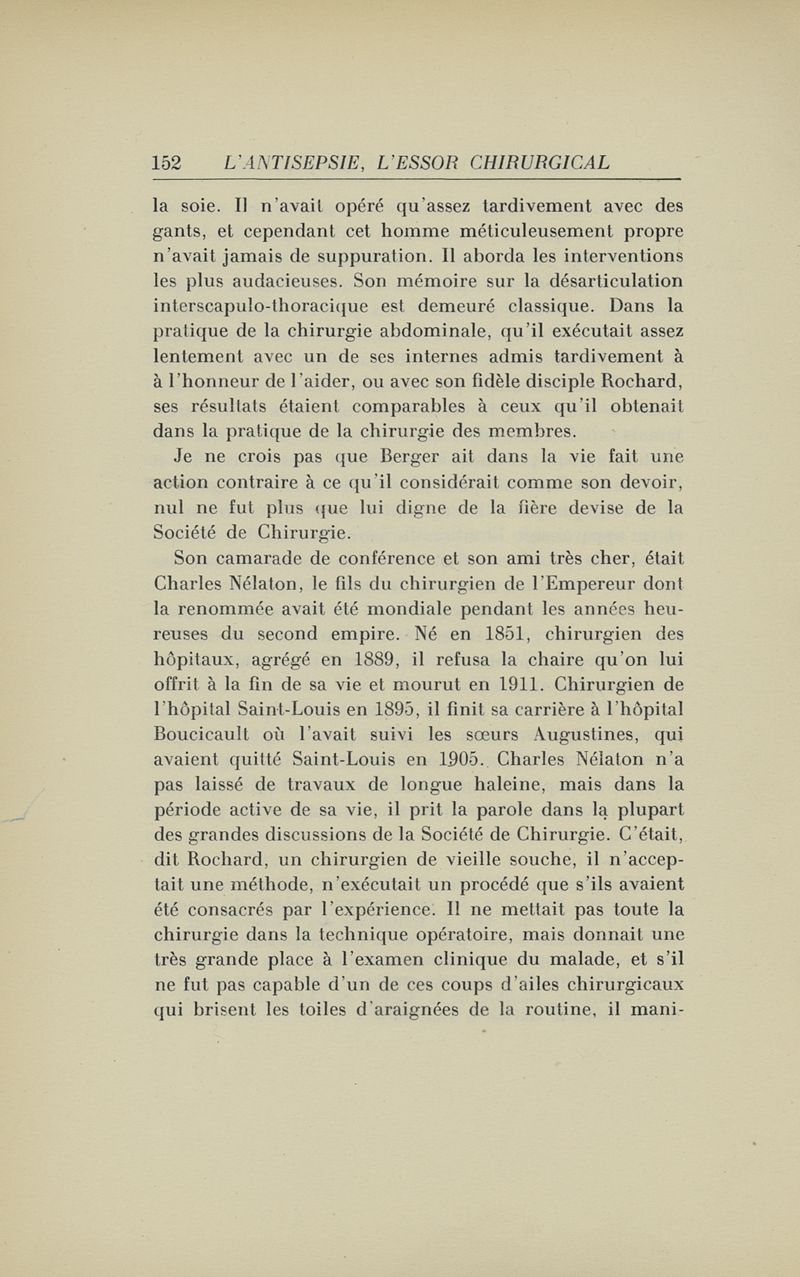 152 L'ANTISEPSIE, L'ESSOR CHIRURGICAL

la soie. Il n'avait opéré qu'assez tardivement avec des gants, et cependant cet homme méticuleusement propre n'avait jamais de suppuration. Il aborda les interventions les plus audacieuses. Son mémoire sur la désarticulation interscapulo-thoracique est demeuré classique. Dans la pratique de la chirurgie abdominale, qu'il exécutait assez lentement avec un de ses internes admis tardivement à à l'honneur de l'aider, ou avec son fidèle disciple Rochard, ses résultats étaient comparables à ceux qu'il obtenait dans la pratique de la chirurgie des membres.

Je ne crois pas que Berger ait dans la vie fait une action contraire à ce qu'il considérait comme son devoir, nul ne fut plus que lui digne de la fière devise de la Société de Chirurgie.

Son camarade de conférence et son ami très cher, était Charles Nélaton, le fils du chirurgien de l'Empereur dont la renommée avait été mondiale pendant les années heureuses du second empire. Né en 1851, chirurgien des hôpitaux, agrégé en 1889, il refusa la chaire qu'on lui offrit à la fin de sa vie et mourut en 1911. Chirurgien de l'hôpital Saint-Louis en 1895, il finit sa carrière à l'hôpital Boucicault où l'avait suivi les sœurs Augustines, qui avaient quitté Saint-Louis en 1905. Charles Nélaton n'a pas laissé de travaux de longue haleine, mais dans la période active de sa vie, il prit la parole dans la plupart des grandes discussions de la Société de Chirurgie. C'était, dit Rochard, un chirurgien de vieille souche, il n'acceptait une méthode, n'exécutait un procédé que s'ils avaient été consacrés par l'expérience. Il ne mettait pas toute la chirurgie dans la technique opératoire, mais donnait une très grande place à l'examen clinique du malade, et s'il ne fut pas capable d'un de ces coups d'ailes chirurgicaux qui brisent les toiles d'araignées de la routine, il mani-